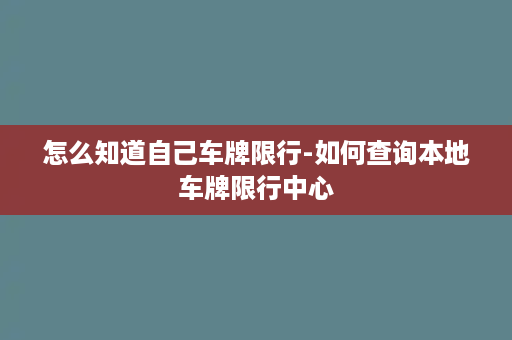 怎么知道自己车牌限行-如何查询本地车牌限行中心